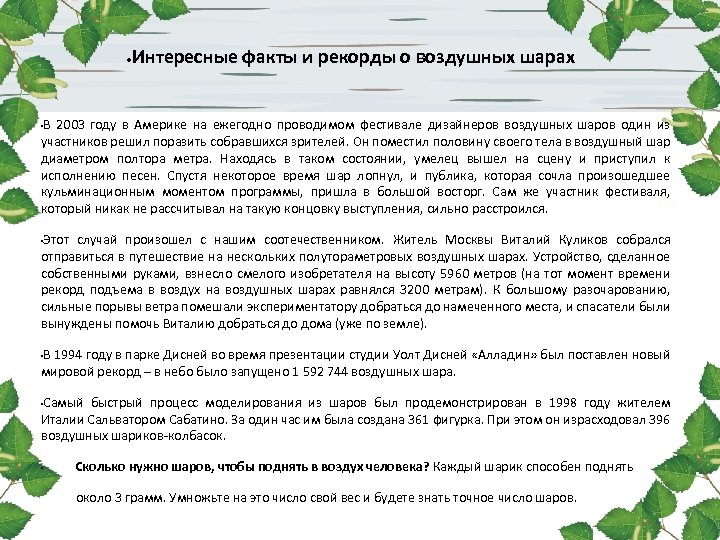 •Интересные факты и рекорды о воздушных шарах

•В 2003 году в Америке на ежегодно проводимом фестивале дизайнеров воздушных шаров один из участников решил поразить собравшихся зрителей. Он поместил половину своего тела в воздушный шар диаметром полтора метра. Находясь в таком состоянии, умелец вышел на сцену и приступил к исполнению песен. Спустя некоторое время шар лопнул, и публика, которая сочла произошедшее кульминационным моментом программы, пришла в большой восторг. Сам же участник фестиваля, который никак не рассчитывал на такую концовку выступления, сильно расстроился.

•Этот случай произошел с нашим соотечественником. Житель Москвы Виталий Куликов собрался отправиться в путешествие на нескольких полутораметровых воздушных шарах. Устройство, сделанное собственными руками, взнесло смелого изобретателя на высоту 5960 метров (на тот момент времени рекорд подъема в воздух на воздушных шарах равнялся 3200 метрам). К большому разочарованию, сильные порывы ветра помешали экспериментатору добраться до намеченного места, и спасатели были вынуждены помочь Виталию добраться до дома (уже по земле).

•В 1994 году в парке Дисней во время презентации студии Уолт Дисней «Алладин» был поставлен новый мировой рекорд – в небо было запущено 1 592 744 воздушных шара.

•Самый быстрый процесс моделирования из шаров был продемонстрирован в 1998 году жителем Италии Сальватором Сабатино. За один час им была создана 361 фигурка. При этом он израсходовал 396 воздушных шариков-колбасок.

• Сколько нужно шаров, чтобы поднять в воздух человека? Каждый шарик способен поднять около 3 грамм. Умножьте на это число свой вес и будете знать точное число шаров.